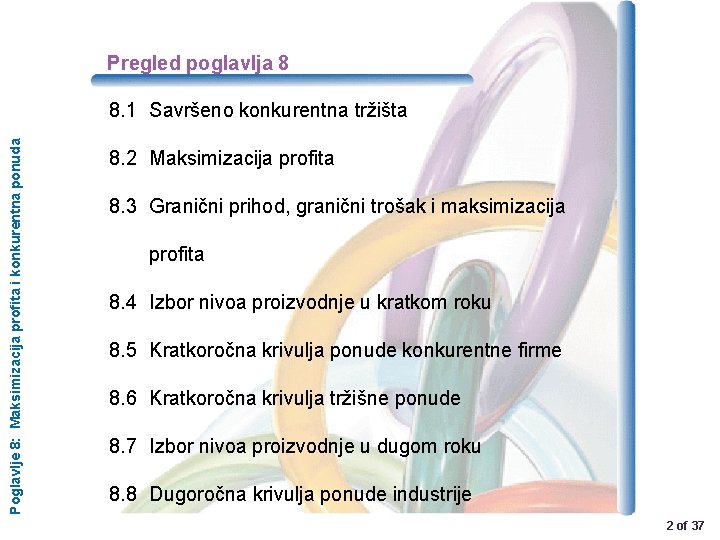 Poglavlje 8: Maksimizacija profita i konkurentna ponuda

Pregled poglavlja 8

8.1 Savršeno konkurentna tržišta

8.2 Maksimizacija profita

8.3 Granični prihod, granični trošak i maksimizacija profita

8.4 Izbor nivoa proizvodnje u kratkom roku

8.5 Kratkoročna krivulja ponude konkurentne firme

8.6 Kratkoročna krivulja tržišne ponude

8.7 Izbor nivoa proizvodnje u dugom roku

8.8 Dugoročna krivulja ponude industrije

2 of 37